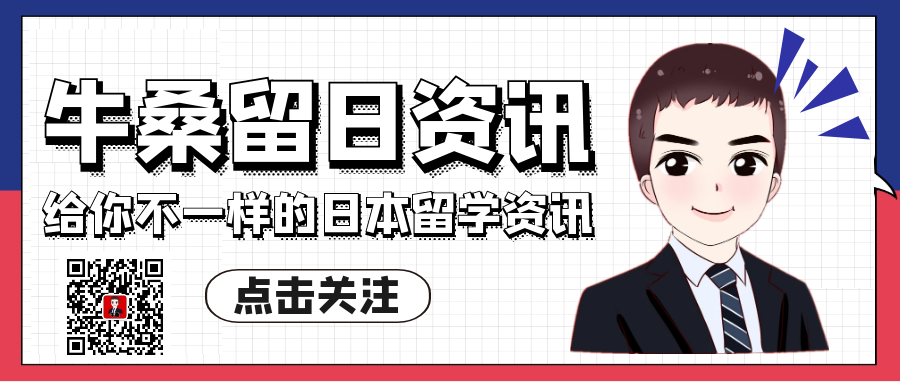 牛桑留日资讯

给你不一样的日本留学资讯

点击关注